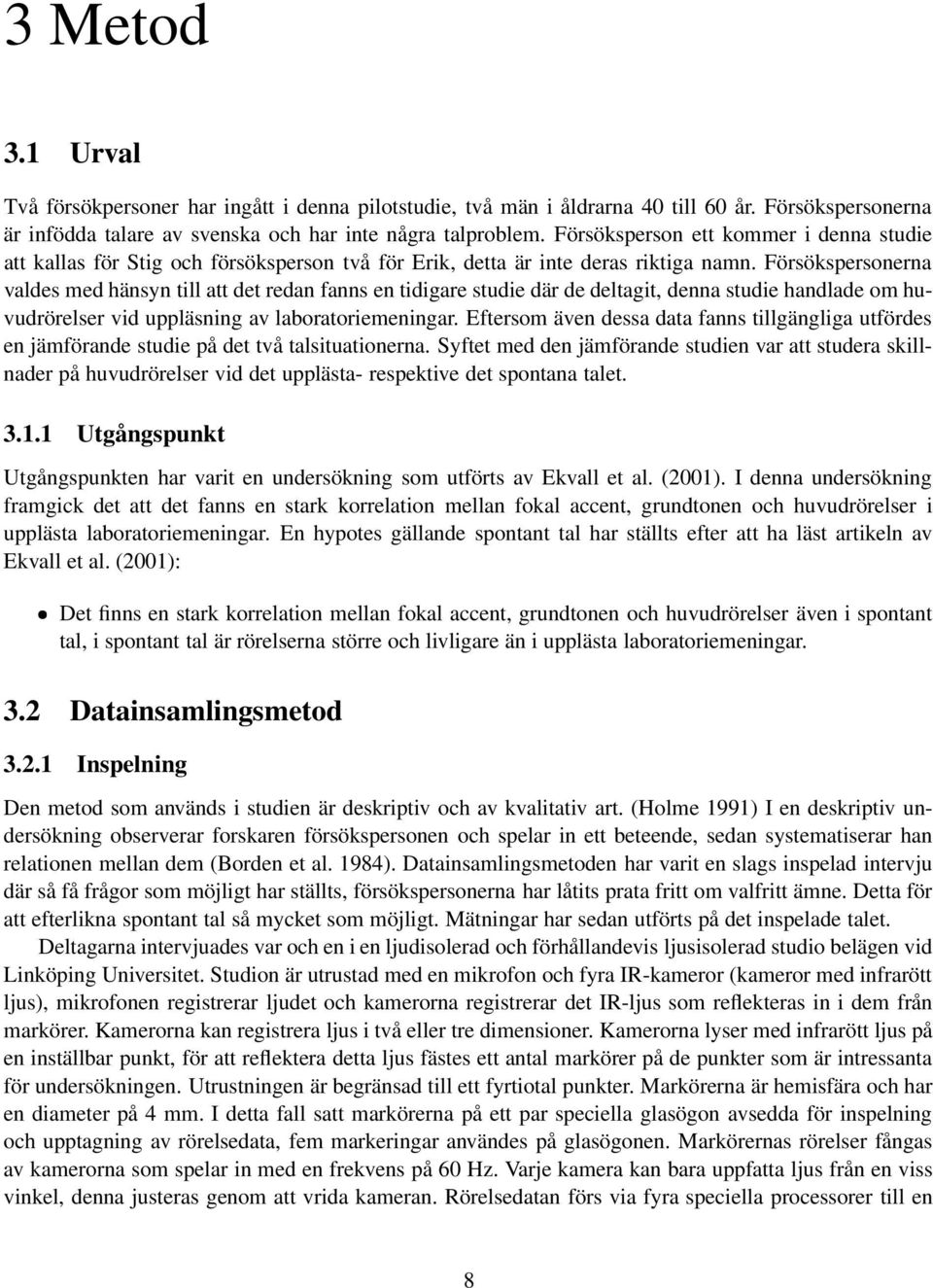 3 Metod

3.1 Urval

Två försökpersoner har ingått i denna pilotstudie, två män i åldrarna 40 till 60 år. Försökspersonerna är infödda talare av svenska och har inte några talproblem. Försöksperson ett kommer i denna studie att kallas för Stig och försöksperson två för Erik, detta är inte deras riktiga namn. Försökspersonerna valdes med hänsyn till att det redan fanns en tidigare studie där de deltagit, denna studie handlade om huvudrörelser vid uppläsning av laboratoriemeningar. Eftersom även dessa data fanns tillgängliga utfördes en jämförande studie på det två talsituationerna. Syftet med den jämförande studien var att studera skillnader på huvudrörelser vid det upplästa- respektive det spontana talet.

3.1.1 Utgångspunkt

Utgångspunkten har varit en undersökning som utförts av Ekvall et al. (2001). I denna undersökning framgick det att det fanns en stark korrelation mellan fokal accent, grundtonen och huvudrörelser i upplästa laboratoriemeningar. En hypotes gällande spontant tal har ställts efter att ha läst artikeln av Ekvall et al. (2001):

• Det finns en stark korrelation mellan fokal accent, grundtonen och huvudrörelser även i spontant tal, i spontant tal är rörelserna större och livligare än i upplästa laboratoriemeningar.

3.2 Datainsamlingsmetod

3.2.1 Inspelning

Den metod som används i studien är deskriptiv och av kvalitativ art. (Holme 1991) I en deskriptiv undersökning observerar forskaren försökspersonen och spelar in ett beteende, sedan systematiserar han relationen mellan dem (Borden et al. 1984). Datainsamlingsmetoden har varit en slags inspelad intervju där så få frågor som möjligt har ställts, försökspersonerna har låtits prata fritt om valfritt ämne. Detta för att efterlikna spontant tal så mycket som möjligt. Mätningar har sedan utförts på det inspelade talet.

Deltagarna intervjuades var och en i en ljudisolerad och förhållandevis ljusisolerad studio belägen vid Linköping Universitet. Studion är utrustad med en mikrofon och fyra IR-kameror (kameror med infrarött ljus), mikrofonen registrerar ljudet och kamerorna registrerar det IR-ljus som reflekteras in i dem från markörer. Kamerorna kan registrera ljus i två eller tre dimensioner. Kamerorna lyser med infrarött ljus på en inställbar punkt, för att reflektera detta ljus fästes ett antal markörer på de punkter som är intressanta för undersökningen. Utrustningen är begränsad till ett fyrtiotal punkter. Markörerna är hemisfära och har en diameter på 4 mm. I detta fall satt markörerna på ett par speciella glasögon avsedda för inspelning och upptagning av rörelsedata, fem markeringar användes på glasögonen. Markörernas rörelser fångas av kamerorna som spelar in med en frekvens på 60 Hz. Varje kamera kan bara uppfatta ljus från en viss vinkel, denna justeras genom att vrida kameran. Rörelsedatan förs via fyra speciella processorer till en

8